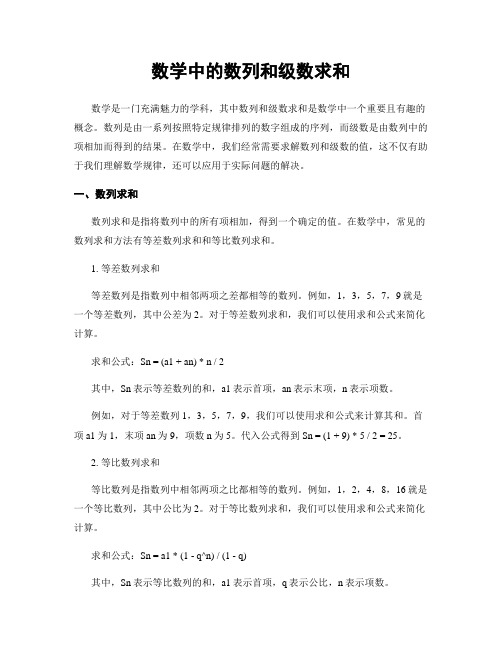 数学中的数列和级数求和

数学是一门充满魅力的学科，其中数列和级数求和是数学中一个重要且有趣的概念。数列是由一系列按照特定规律排列的数字组成的序列，而级数是由数列中的项相加而得到的结果。在数学中，我们经常需要求解数列和级数的值，这不仅有助于我们理解数学规律，还可以应用于实际问题的解决。

一、数列求和

数列求和是指将数列中的所有项相加，得到一个确定的值。在数学中，常见的数列求和方法有等差数列求和和等比数列求和。

1. 等差数列求和

等差数列是指数列中相邻两项之差都相等的数列。例如，1，3，5，7，9 就是一个等差数列，其中公差为 2。对于等差数列求和，我们可以使用求和公式来简化计算。

求和公式：Sn = (a1 + an) * n / 2

其中，Sn 表示等差数列的和，a1 表示首项，an 表示末项，n 表示项数。

例如，对于等差数列 1，3，5，7，9，我们可以使用求和公式来计算其和。首项 a1 为 1，末项 an 为 9，项数 n 为 5。代入公式得到 Sn = (1 + 9) * 5 / 2 = 25。

2. 等比数列求和

等比数列是指数列中相邻两项之比都相等的数列。例如，1，2，4，8，16 就是一个等比数列，其中公比为 2。对于等比数列求和，我们可以使用求和公式来简化计算。

求和公式：Sn = a1 * (1 - q^n) / (1 - q)

其中，Sn 表示等比数列的和，a1 表示首项，q 表示公比，n 表示项数。